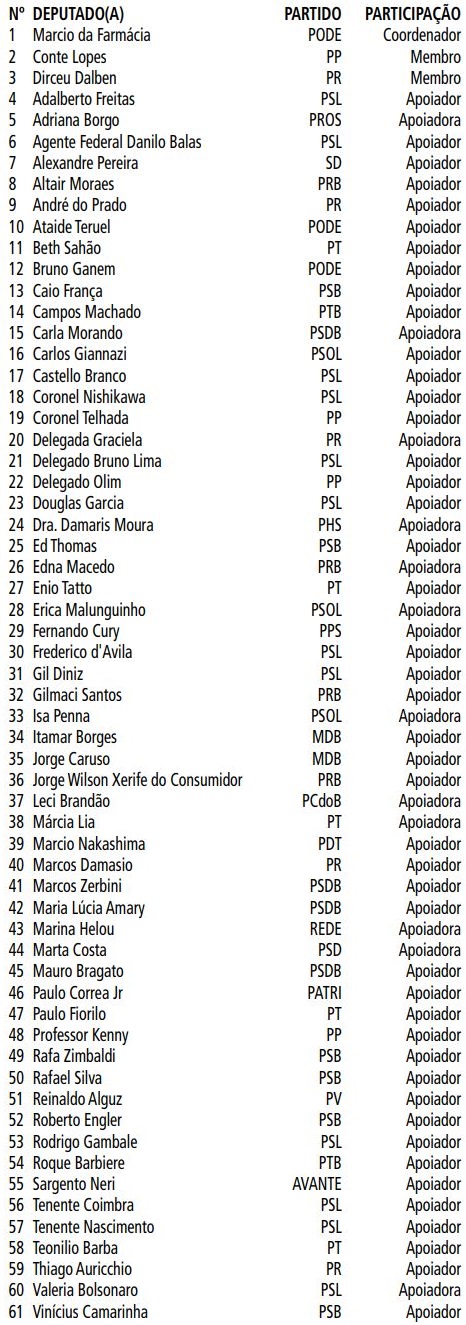 | Nº | DEPUTADO(A) | PARTIDO | PARTICIPAÇÃO |
|---|---|---|---|
| 1 | Marcio da Farmácia | PODE | Coordenador |
| 2 | Conte Lopes | PP | Membro |
| 3 | Dirceu Dalben | PR | Membro |
| 4 | Adalberto Freitas | PSL | Apoiador |
| 5 | Adriana Borgo | PROS | Apoiadora |
| 6 | Agente Federal Danilo Balas | PSL | Apoiador |
| 7 | Alexandre Pereira | SD | Apoiador |
| 8 | Altair Moraes | PRB | Apoiador |
| 9 | André do Prado | PR | Apoiador |
| 10 | Ataide Teruel | PODE | Apoiador |
| 11 | Beth Sahão | PT | Apoiador |
| 12 | Bruno Ganem | PODE | Apoiador |
| 13 | Caio França | PSB | Apoiador |
| 14 | Campos Machado | PTB | Apoiador |
| 15 | Carla Morando | PSDB | Apoiadora |
| 16 | Carlos Giannazi | PSOL | Apoiador |
| 17 | Castello Branco | PSL | Apoiador |
| 18 | Coronel Nishikawa | PSL | Apoiador |
| 19 | Coronel Telhada | PP | Apoiador |
| 20 | Delegada Graciela | PR | Apoiadora |
| 21 | Delegado Bruno Lima | PSL | Apoiador |
| 22 | Delegado Olim | PP | Apoiador |
| 23 | Douglas Garcia | PSL | Apoiador |
| 24 | Dra. Damaris Moura | PHS | Apoiadora |
| 25 | Ed Thomas | PSB | Apoiador |
| 26 | Edna Macedo | PRB | Apoiadora |
| 27 | Enio Tatto | PT | Apoiador |
| 28 | Erica Malunguinho | PSOL | Apoiadora |
| 29 | Fernando Cury | PPS | Apoiador |
| 30 | Frederico d'Avila | PSL | Apoiador |
| 31 | Gil Diniz | PSL | Apoiador |
| 32 | Gilmaci Santos | PRB | Apoiador |
| 33 | Isa Penna | PSOL | Apoiadora |
| 34 | Itamar Borges | MDB | Apoiador |
| 35 | Jorge Caruso | MDB | Apoiador |
| 36 | Jorge Wilson Xerife do Consumidor | PRB | Apoiador |
| 37 | Leci Brandão | PCdoB | Apoiadora |
| 38 | Márcia Lia | PT | Apoiadora |
| 39 | Marcio Nakashima | PDT | Apoiador |
| 40 | Marcos Damasio | PR | Apoiador |
| 41 | Marcos Zerbini | PSDB | Apoiador |
| 42 | Maria Lúcia Amary | PSDB | Apoiadora |
| 43 | Marina Helou | REDE | Apoiadora |
| 44 | Marta Costa | PSD | Apoiadora |
| 45 | Mauro Bragato | PSDB | Apoiador |
| 46 | Paulo Correa Jr | PATRI | Apoiador |
| 47 | Paulo Fiorilo | PT | Apoiador |
| 48 | Professor Kenny | PP | Apoiador |
| 49 | Rafa Zimbaldi | PSB | Apoiador |
| 50 | Rafael Silva | PSB | Apoiador |
| 51 | Reinaldo Alguz | PV | Apoiador |
| 52 | Roberto Engler | PSB | Apoiador |
| 53 | Rodrigo Gambale | PSL | Apoiador |
| 54 | Roque Barbiere | PTB | Apoiador |
| 55 | Sargento Neri | AVANTE | Apoiador |
| 56 | Tenente Coimbra | PSL | Apoiador |
| 57 | Tenente Nascimento | PSL | Apoiador |
| 58 | Teonilio Barba | PT | Apoiador |
| 59 | Thiago Auricchio | PR | Apoiador |
| 60 | Valeria Bolsonaro | PSL | Apoiadora |
| 61 | Vinícius Camarinha | PSB | Apoiador |